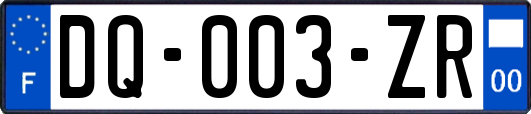 F
DQ-003-ZR
00